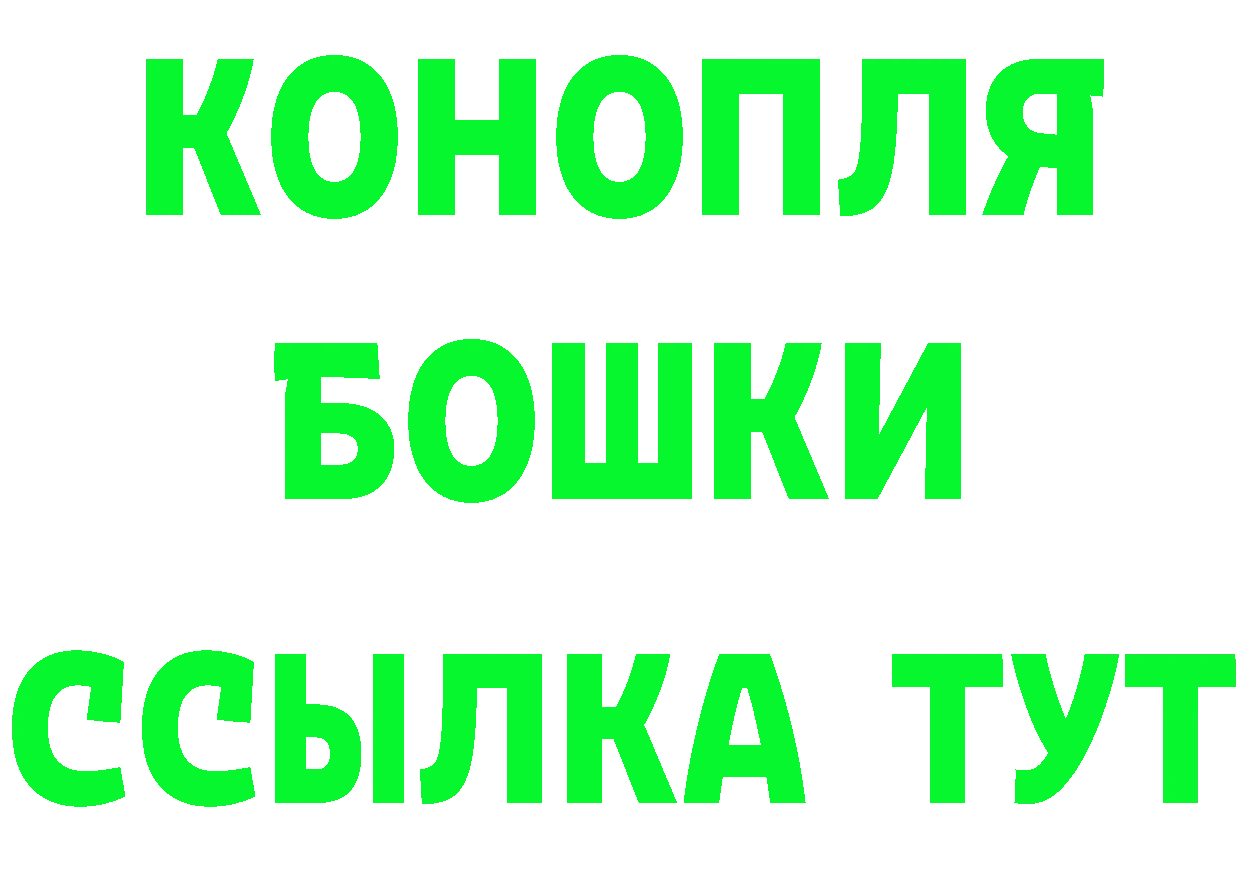 КОНОПЛЯ
БОШКИ
ССЫЛКА ТУТ